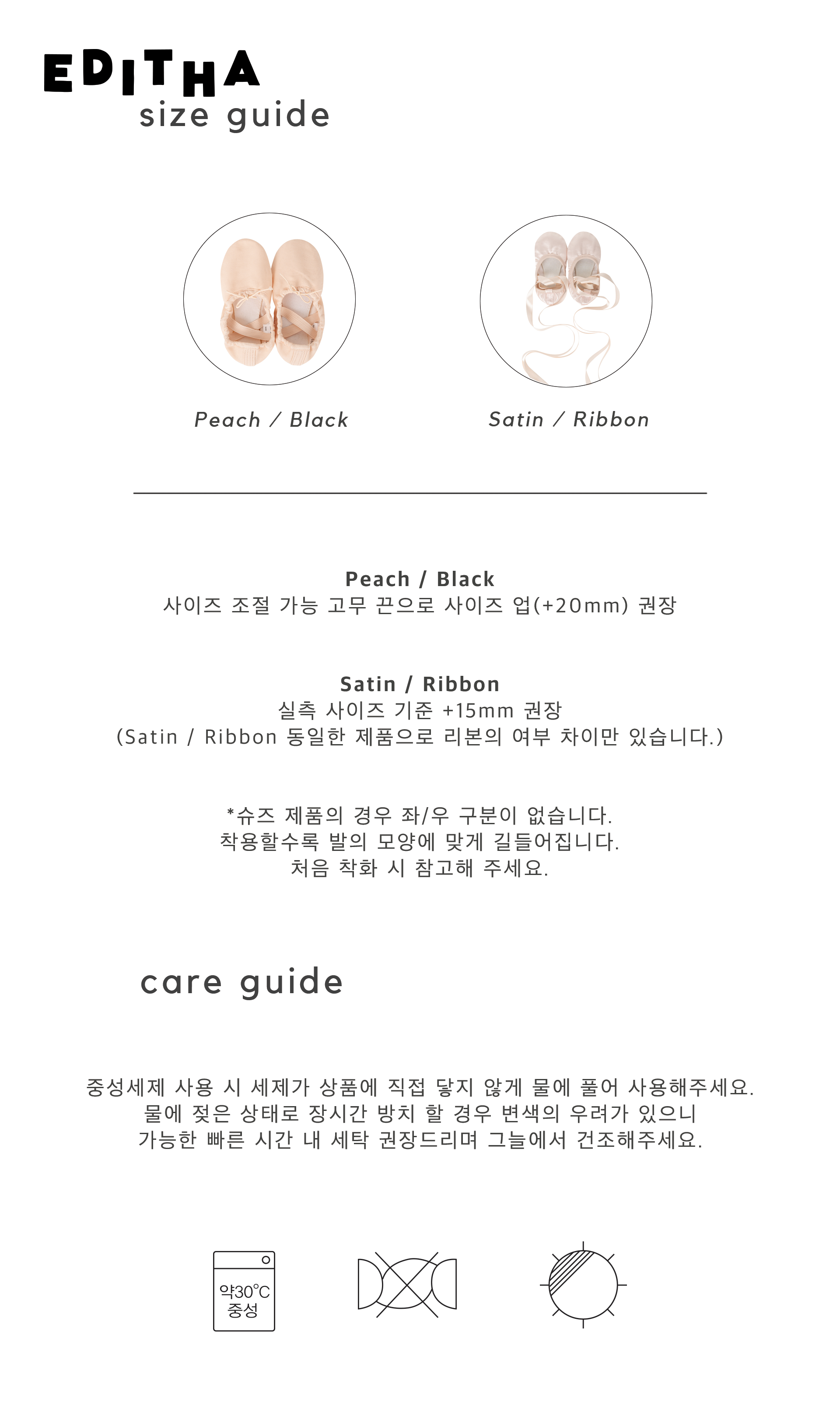 EDITHA
size guide

Peach / Black

Satin / Ribbon

Peach / Black
사이즈 조절 가능 고무 끈으로 사이즈 업(+20mm) 권장

Satin / Ribbon
실측 사이즈 기준 +15mm 권장
(Satin / Ribbon 동일한 제품으로 리본의 여부 차이만 있습니다.)

*슈즈 제품의 경우 좌/우 구분이 없습니다.
착용할수록 발의 모양에 맞게 길들어집니다.
처음 착화 시 참고해 주세요.

care guide

중성세제 사용 시 세제가 상품에 직접 닿지 않게 물에 풀어 사용해주세요.
물에 젖은 상태로 장시간 방치 할 경우 변색의 우려가 있으니
가능한 빠른 시간 내 세탁 권장드리며 그늘에서 건조해주세요.

약30°C
중성